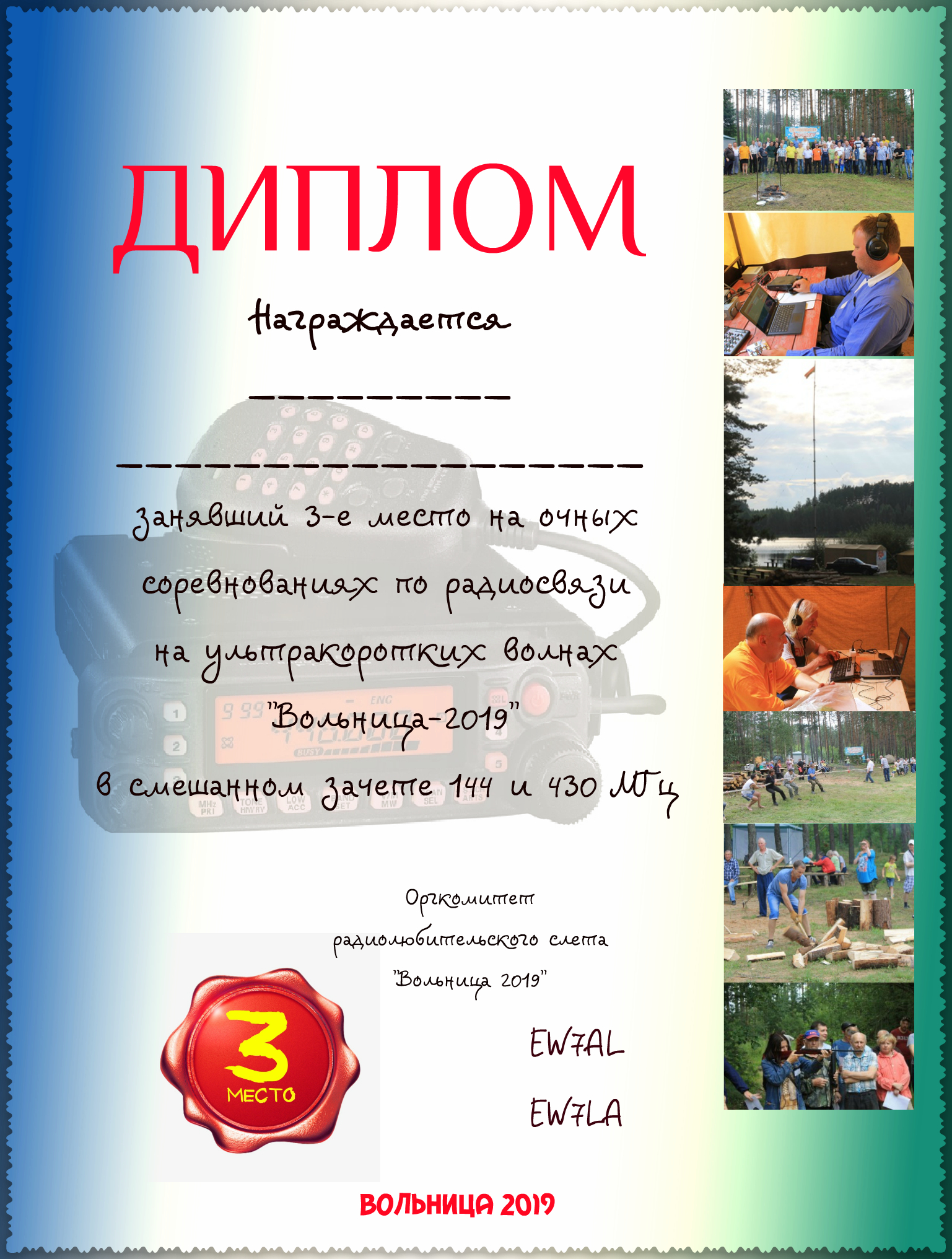 ДИПЛОМ

Награждается

__________

____________________

занявший 3-е место на очных соревнованиях по радиосвязи на ультракоротких волнах "Вольница-2019" в смешанном зачете 144 и 430 МГц

Оргкомитет радиолюбительского слета "Вольница 2019"

EW7AL

EW7LA

3 МЕСТО

ВОЛЬНИЦА 2019